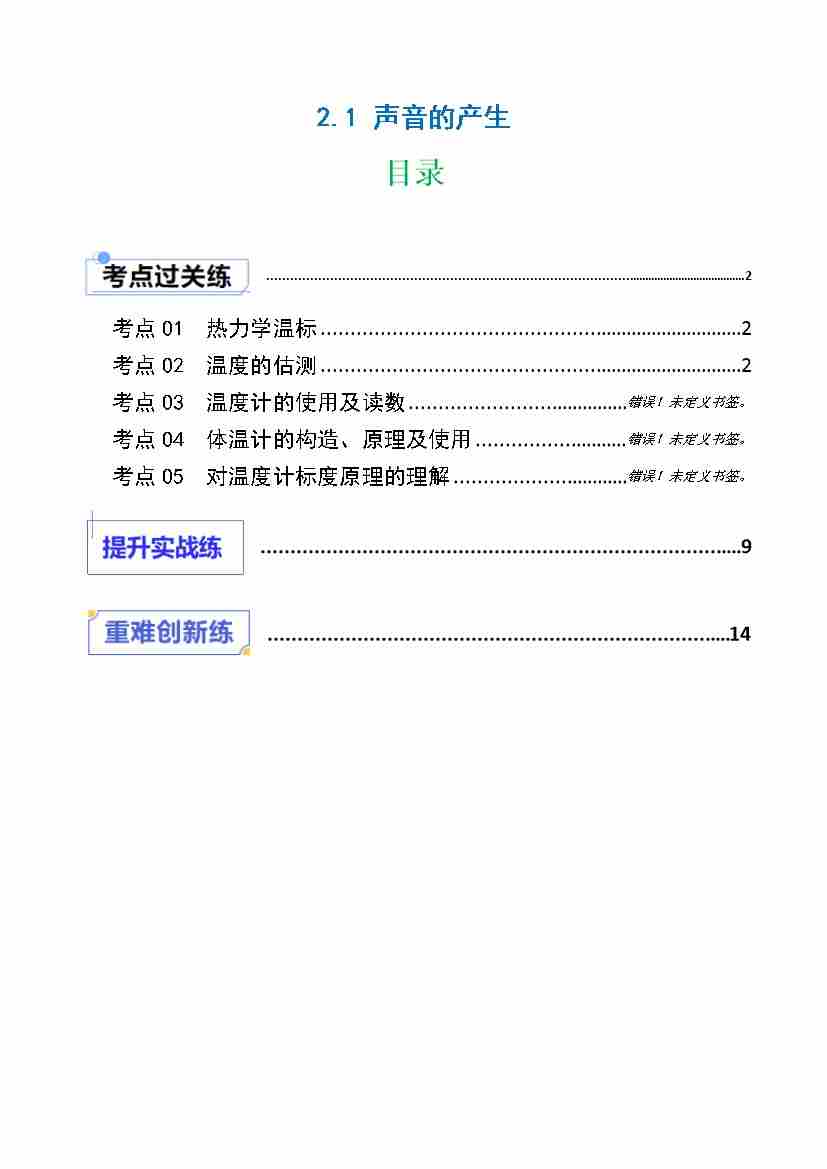 2.1 声音的产生

目录

考点过关练 2

考点01 热力学温标 2
考点02 温度的估测 2
考点03 温度计的使用及读数 错误！未定义书签。
考点04 体温计的构造、原理及使用 错误！未定义书签。
考点05 对温度计标度原理的理解 错误！未定义书签。

提升实战练 9

重难创新练 14